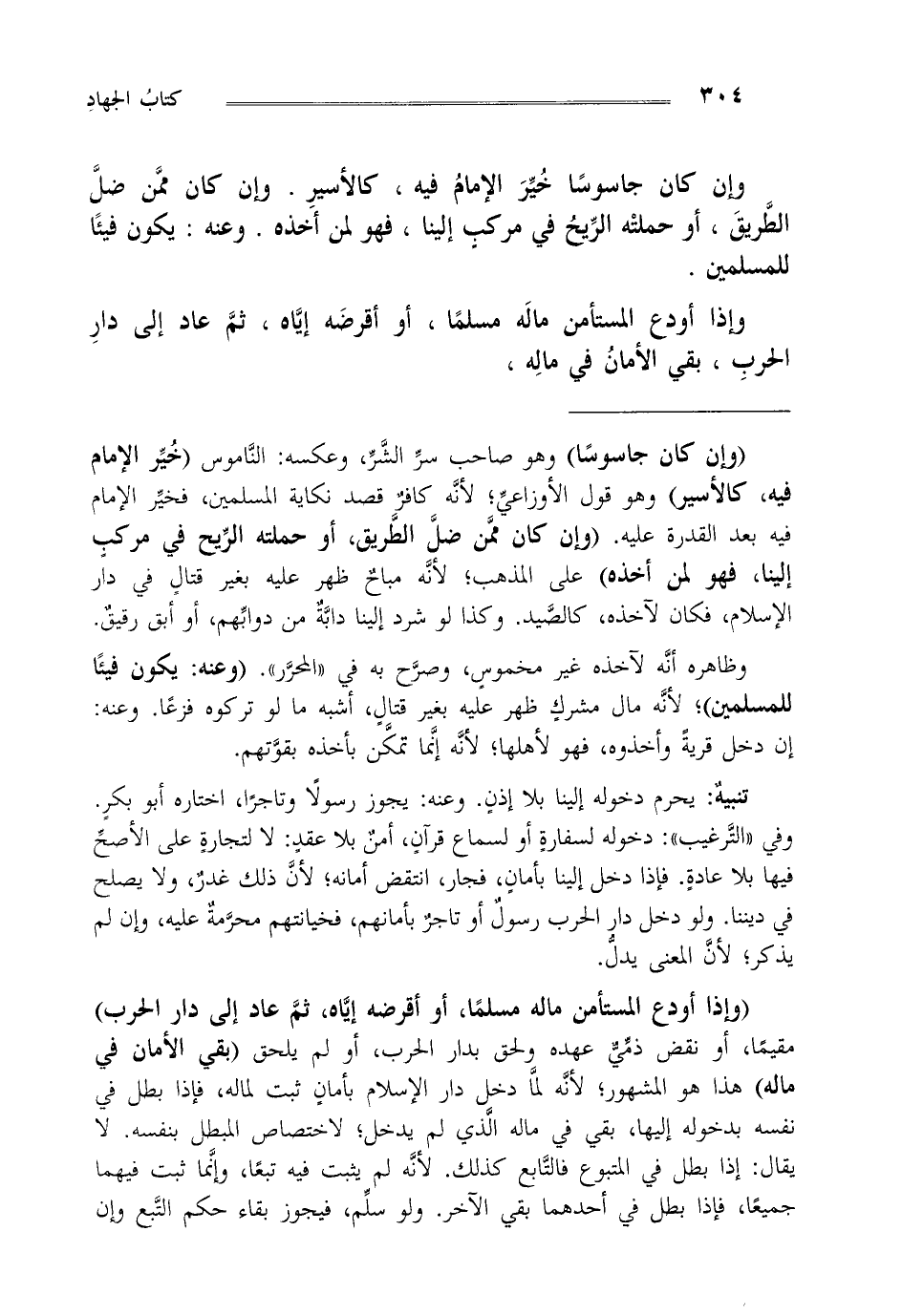 ٣٠٤ كتابُ الجهادِ

وإن كان جاسوسًا خُيِّرَ الإمامُ فيه ، كالأسيرِ . وإن كان ممَّن ضلَّ الطَّريقَ ، أو حملتْه الرِّيحُ في مركبٍ إلينا ، فهو لمن أخذه . وعنه : يكون فيئًا للمسلمين .

وإذا أودع المستأمن مالَه مسلمًا ، أو أقرضَه إيَّاه ، ثمَّ عاد إلى دارِ الحربِ ، بقي الأمانُ في مالِه ،

(وإن كان جاسوسًا) وهو صاحب سرِّ الشَّرِّ، وعكسه: النَّاموس (خُيِّر الإمام فيه، كالأسير) وهو قول الأوزاعيِّ؛ لأنَّه كافرٌ قصد نكاية المسلمين، فخيِّر الإمام فيه بعد القدرة عليه. (وإن كان ممَّن ضلَّ الطَّريق، أو حملته الرِّيح في مركبٍ إلينا، فهو لمن أخذه) على المذهب؛ لأنَّه مباحٌ ظهر عليه بغير قتالٍ في دار الإسلام، فكان لآخذه، كالصَّيد. وكذا لو شرد إلينا دابَّةٌ من دوابِّهم، أو أبق رقيقٌ.

وظاهره أنَّه لآخذه غير مخموسٍ، وصرَّح به في «المحرَّر». (وعنه: يكون فيئًا للمسلمين)؛ لأنَّه مال مشركٍ ظهر عليه بغير قتالٍ، أشبه ما لو تركوه فزعًا. وعنه: إن دخل قريةً وأخذوه، فهو لأهلها؛ لأنَّه إنَّما تمكَّن بأخذه بقوَّتهم.

تنبيهٌ: يحرم دخوله إلينا بلا إذنٍ. وعنه: يجوز رسولًا وتاجرًا، اختاره أبو بكرٍ. وفي «التَّرغيب»: دخوله لسفارةٍ أو لسماع قرآنٍ، أمنٌ بلا عقدٍ: لا لتجارةٍ على الأصحِّ فيها بلا عادةٍ. فإذا دخل إلينا بأمانٍ، فجار، انتقض أمانه؛ لأنَّ ذلك غدرٌ، ولا يصلح في ديننا. ولو دخل دار الحرب رسولٌ أو تاجرٌ بأمانهم، فخيانتهم محرَّمةٌ عليه، وإن لم يذكر؛ لأنَّ المعنى يدلُّ.

(وإذا أودع المستأمن ماله مسلمًا، أو أقرضه إيَّاه، ثمَّ عاد إلى دار الحرب) مقيمًا، أو نقض ذمِّيٌّ عهده ولحق بدار الحرب، أو لم يلحق (بقي الأمان في ماله) هذا هو المشهور؛ لأنَّه لمَّا دخل دار الإسلام بأمانٍ ثبت لماله، فإذا بطل في نفسه بدخوله إليها، بقي في ماله الَّذي لم يدخل؛ لاختصاص المبطل بنفسه. لا يقال: إذا بطل في المتبوع فالتَّابع كذلك. لأنَّه لم يثبت فيه تبعًا، وإنَّما ثبت فيهما جميعًا، فإذا بطل في أحدهما بقي الآخر. ولو سلِّم، فيجوز بقاء حكم التَّبع وإن